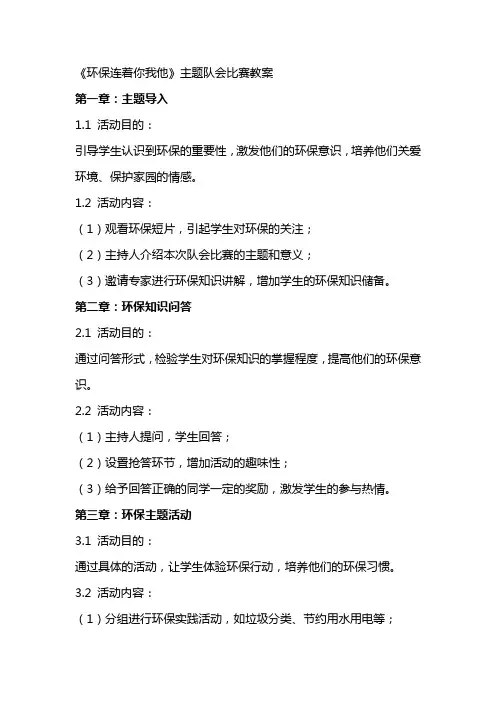 《环保连着你我他》主题队会比赛教案

第一章：主题导入

1.1 活动目的：

引导学生认识到环保的重要性，激发他们的环保意识，培养他们关爱环境、保护家园的情感。

1.2 活动内容：

（1）观看环保短片，引起学生对环保的关注；

（2）主持人介绍本次队会比赛的主题和意义；

（3）邀请专家进行环保知识讲解，增加学生的环保知识储备。

第二章：环保知识问答

2.1 活动目的：

通过问答形式，检验学生对环保知识的掌握程度，提高他们的环保意识。

2.2 活动内容：

（1）主持人提问，学生回答；

（2）设置抢答环节，增加活动的趣味性；

（3）给予回答正确的同学一定的奖励，激发学生的参与热情。

第三章：环保主题活动

3.1 活动目的：

通过具体的活动，让学生体验环保行动，培养他们的环保习惯。

3.2 活动内容：

（1）分组进行环保实践活动，如垃圾分类、节约用水用电等；